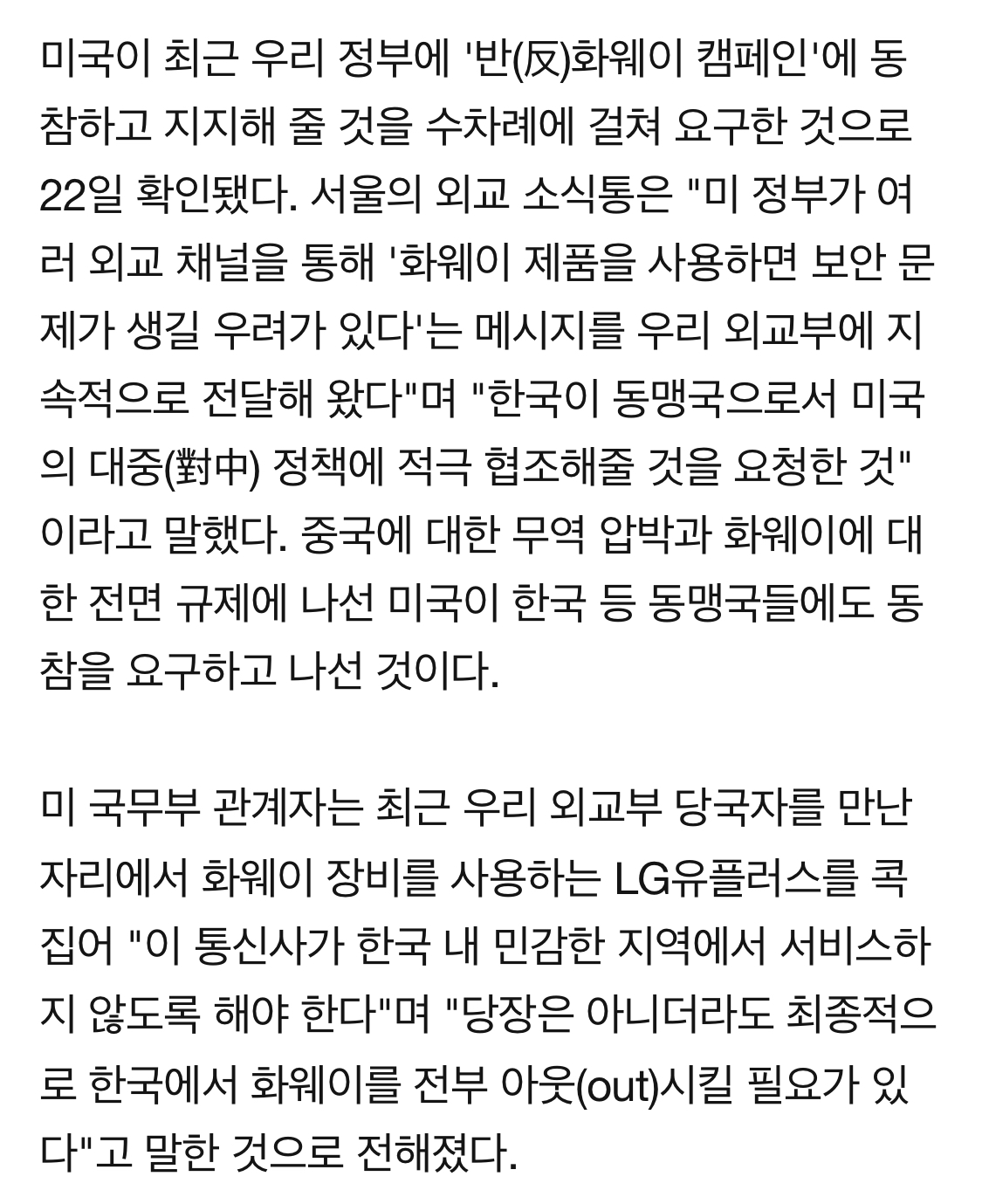 미국이 최근 우리 정부에 '반(反)화웨이 캠페인'에 동참하고 지지해 줄 것을 수차례에 걸쳐 요구한 것으로 22일 확인됐다. 서울의 외교 소식통은 "미 정부가 여러 외교 채널을 통해 '화웨이 제품을 사용하면 보안 문제가 생길 우려가 있다'는 메시지를 우리 외교부에 지속적으로 전달해 왔다"며 "한국이 동맹국으로서 미국의 대중(對中) 정책에 적극 협조해줄 것을 요청한 것"이라고 말했다. 중국에 대한 무역 압박과 화웨이에 대한 전면 규제에 나선 미국이 한국 등 동맹국들에도 동참을 요구하고 나선 것이다.

미 국무부 관계자는 최근 우리 외교부 당국자를 만난 자리에서 화웨이 장비를 사용하는 LG유플러스를 콕 집어 "이 통신사가 한국 내 민감한 지역에서 서비스하지 않도록 해야 한다"며 "당장은 아니더라도 최종적으로 한국에서 화웨이를 전부 아웃(out)시킬 필요가 있다"고 말한 것으로 전해졌다.